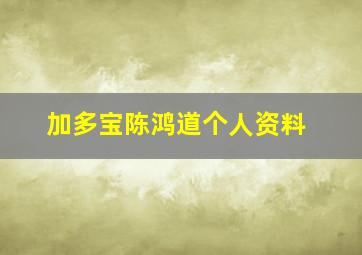 加多宝陈鸿道个人资料